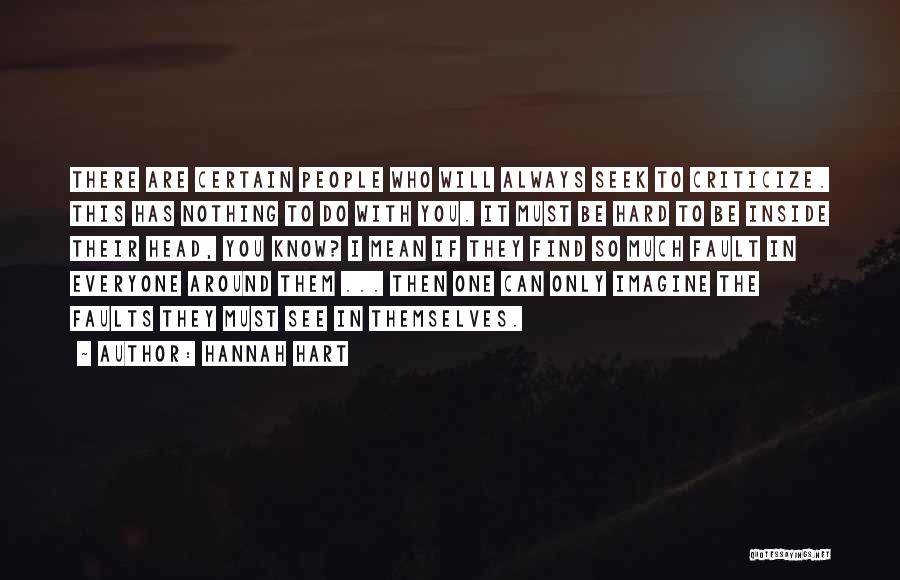 THERE ARE CERTAIN PEOPLE WHO WILL ALWAYS SEEK TO CRITICIZE. THIS HAS NOTHING TO DO WITH YOU. IT MUST BE HARD TO BE INSIDE THEIR HEAD, YOU KNOW? I MEAN IF THEY FIND SO MUCH FAULT IN EVERYONE AROUND THEM ... THEN ONE CAN ONLY IMAGINE THE FAULTS THEY MUST SEE IN THEMSELVES.

~ AUTHOR: HANNAH HART

QUOTESSAYINGS.NET